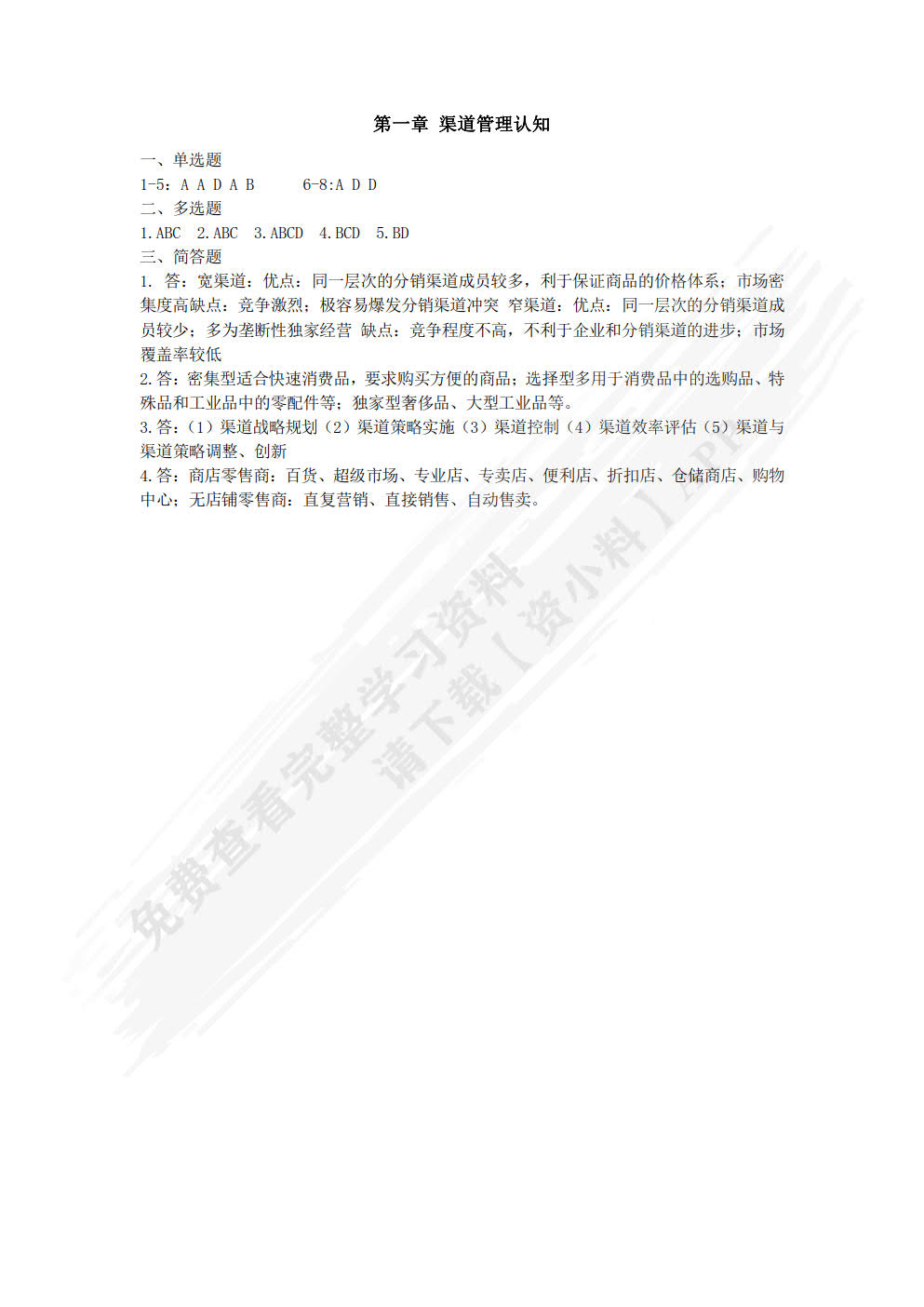 第一章 渠道管理认知

一、单选题

1-5：A A D A B　　6-8:A D D

二、多选题

1.ABC　2.ABC　3.ABCD　4.BCD　5.BD

三、简答题

1. 答：宽渠道：优点：同一层次的分销渠道成员较多，利于保证商品的价格体系；市场密集度高缺点：竞争激烈；极容易爆发分销渠道冲突 窄渠道：优点：同一层次的分销渠道成员较少；多为垄断性独家经营 缺点：竞争程度不高，不利于企业和分销渠道的进步；市场覆盖率较低

2.答：密集型适合快速消费品，要求购买方便的商品；选择型多用于消费品中的选购品、特殊品和工业品中的零配件等；独家型奢侈品、大型工业品等。

3.答：（1）渠道战略规划（2）渠道策略实施（3）渠道控制（4）渠道效率评估（5）渠道与渠道策略调整、创新

4.答：商店零售商：百货、超级市场、专业店、专卖店、便利店、折扣店、仓储商店、购物中心；无店铺零售商：直复营销、直接销售、自动售卖。

免费查看完整学习资料
请下载【资小料】APP